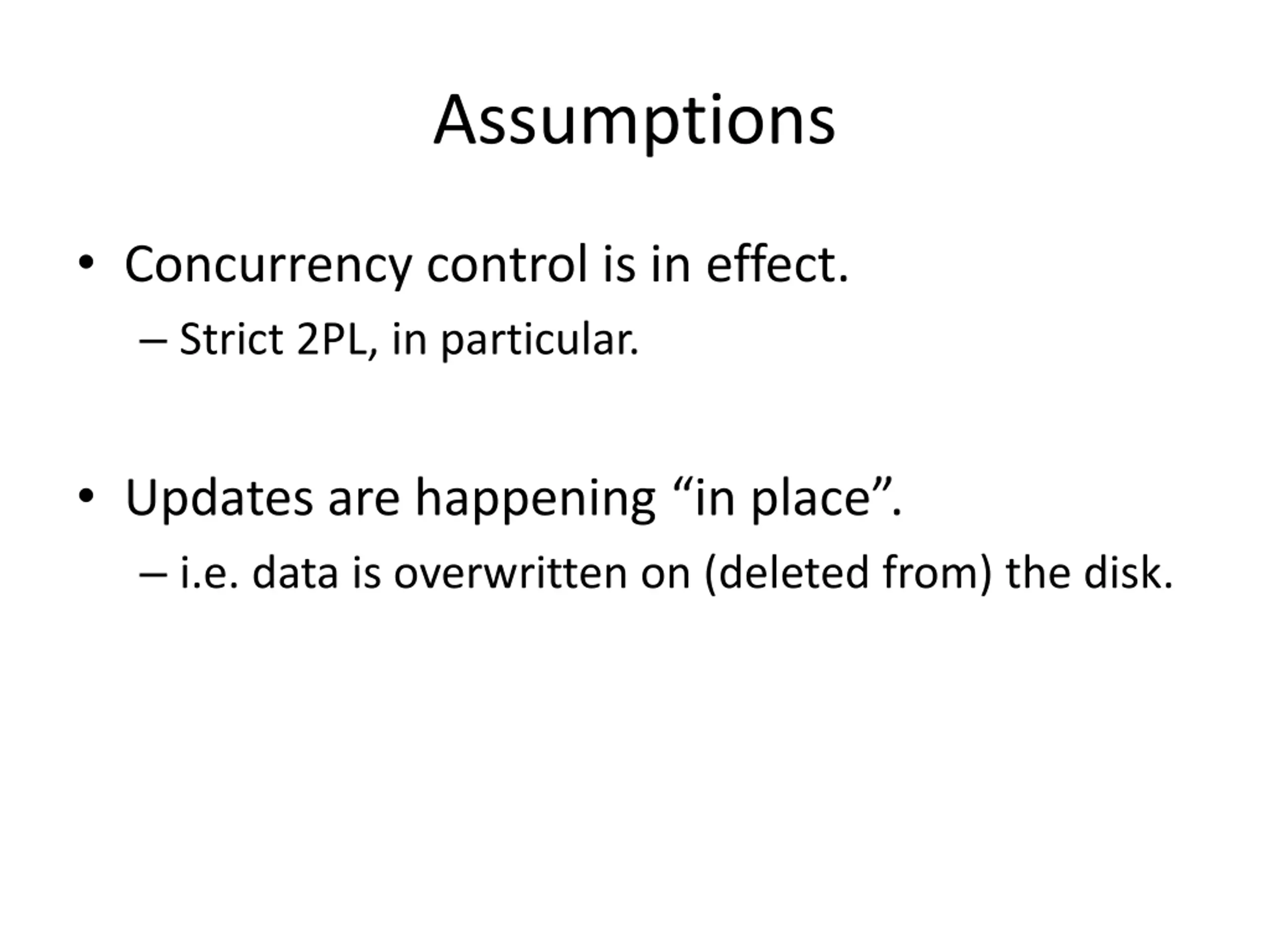 Assumptions

• Concurrency control is in effect.
  – Strict 2PL, in particular.

• Updates are happening “in place”.
  – i.e. data is overwritten on (deleted from) the disk.